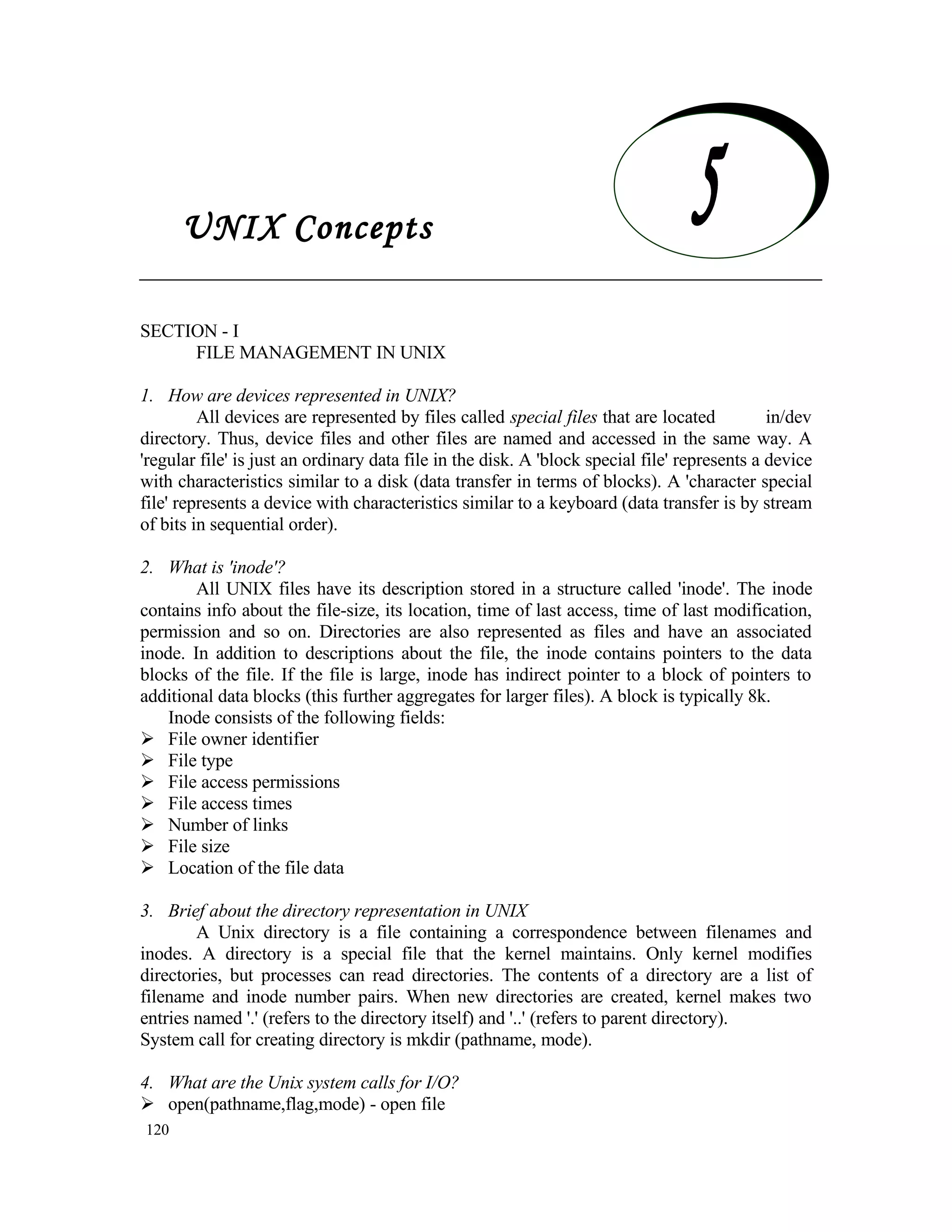 UNIX Concepts

5

SECTION - I
FILE MANAGEMENT IN UNIX

1. How are devices represented in UNIX?

All devices are represented by files called special files that are located in/dev directory. Thus, device files and other files are named and accessed in the same way. A 'regular file' is just an ordinary data file in the disk. A 'block special file' represents a device with characteristics similar to a disk (data transfer in terms of blocks). A 'character special file' represents a device with characteristics similar to a keyboard (data transfer is by stream of bits in sequential order).

2. What is 'inode'?

All UNIX files have its description stored in a structure called 'inode'. The inode contains info about the file-size, its location, time of last access, time of last modification, permission and so on. Directories are also represented as files and have an associated inode. In addition to descriptions about the file, the inode contains pointers to the data blocks of the file. If the file is large, inode has indirect pointer to a block of pointers to additional data blocks (this further aggregates for larger files). A block is typically 8k.

Inode consists of the following fields:
➢ File owner identifier
➢ File type
➢ File access permissions
➢ File access times
➢ Number of links
➢ File size
➢ Location of the file data

3. Brief about the directory representation in UNIX

A Unix directory is a file containing a correspondence between filenames and inodes. A directory is a special file that the kernel maintains. Only kernel modifies directories, but processes can read directories. The contents of a directory are a list of filename and inode number pairs. When new directories are created, kernel makes two entries named '.' (refers to the directory itself) and '..' (refers to parent directory).
System call for creating directory is mkdir (pathname, mode).

4. What are the Unix system calls for I/O?
➢ open(pathname,flag,mode) - open file

120